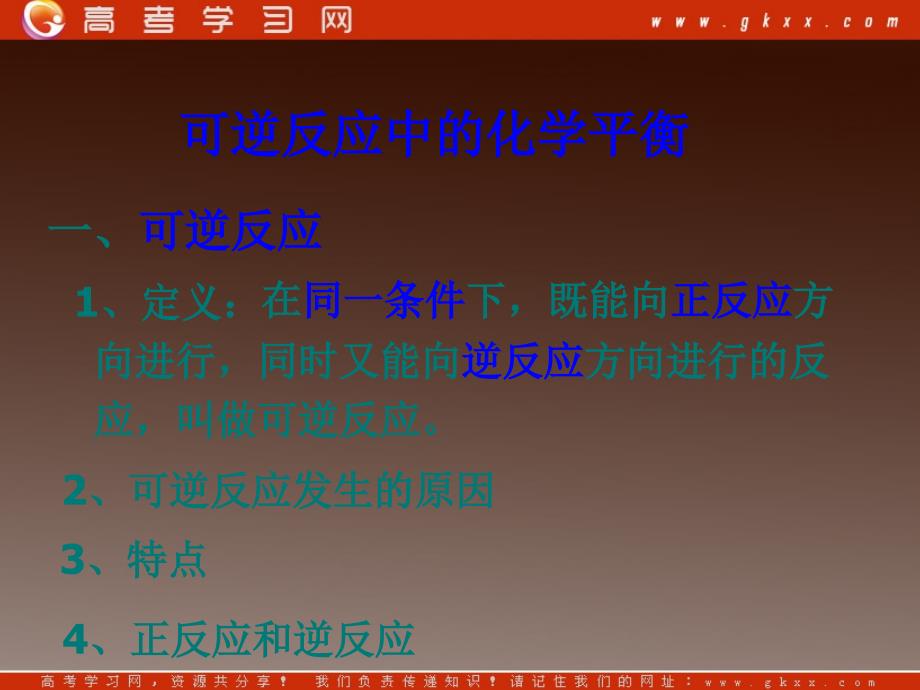 高考学习网 www.gkxx.com

可逆反应中的化学平衡

一、可逆反应

1、定义：在同一条件下，既能向正反应方向进行，同时又能向逆反应方向进行的反应，叫做可逆反应。

2、可逆反应发生的原因

3、特点

4、正反应和逆反应

高考学习网，资源共分享！ 我们负责传递知识！请记住我们的网址：www.gkxx.com